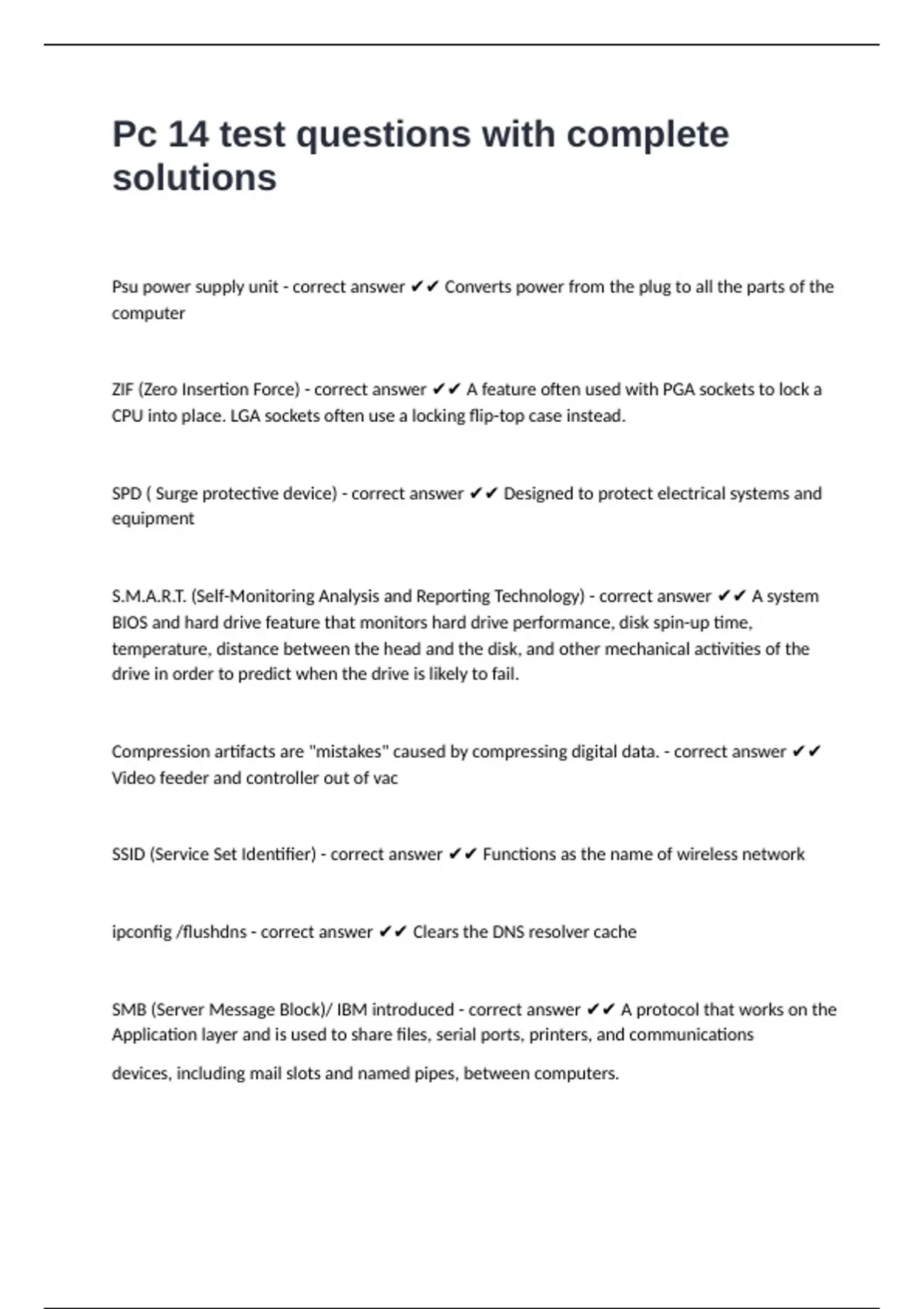 Pc 14 test questions with complete solutions

Psu power supply unit - correct answer ✔✔ Converts power from the plug to all the parts of the computer

ZIF (Zero Insertion Force) - correct answer ✔✔ A feature often used with PGA sockets to lock a CPU into place. LGA sockets often use a locking flip-top case instead.

SPD ( Surge protective device) - correct answer ✔✔ Designed to protect electrical systems and equipment

S.M.A.R.T. (Self-Monitoring Analysis and Reporting Technology) - correct answer ✔✔ A system BIOS and hard drive feature that monitors hard drive performance, disk spin-up time, temperature, distance between the head and the disk, and other mechanical activities of the drive in order to predict when the drive is likely to fail.

Compression artifacts are "mistakes" caused by compressing digital data. - correct answer ✔✔ Video feeder and controller out of vac

SSID (Service Set Identifier) - correct answer ✔✔ Functions as the name of wireless network

ipconfig /flushdns - correct answer ✔✔ Clears the DNS resolver cache

SMB (Server Message Block)/ IBM introduced - correct answer ✔✔ A protocol that works on the Application layer and is used to share files, serial ports, printers, and communications devices, including mail slots and named pipes, between computers.